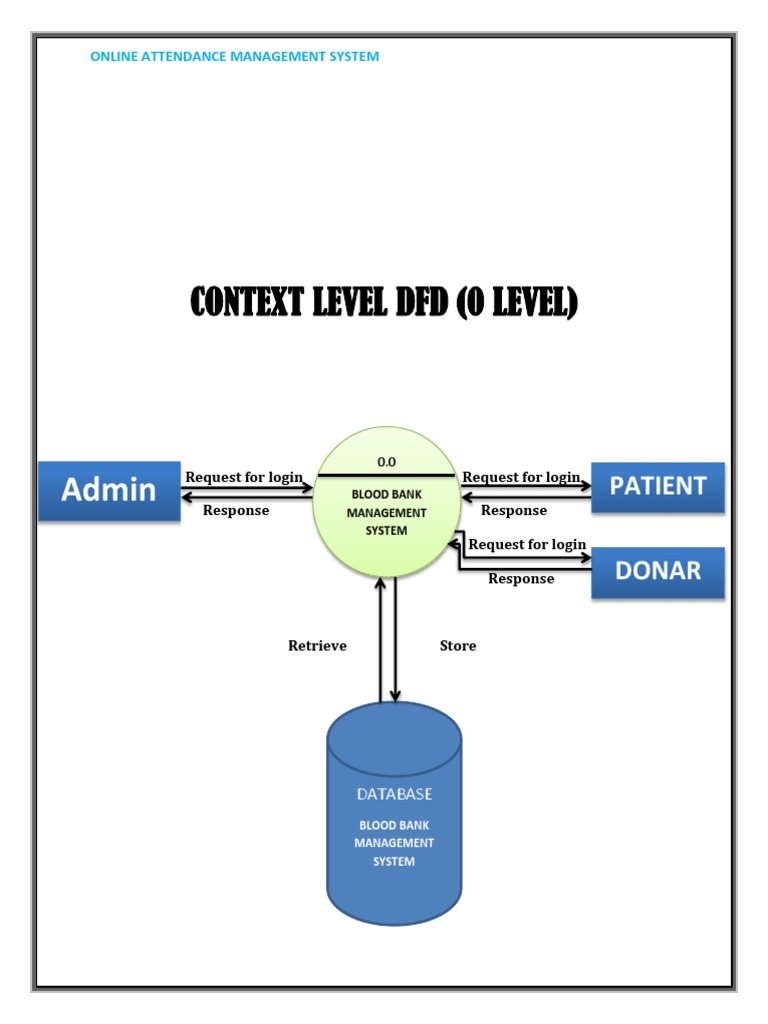 ONLINE ATTENDANCE MANAGEMENT SYSTEM

CONTEXT LEVEL DFD (0 LEVEL)

Admin

Request for login

Response

0.0

BLOOD BANK MANAGEMENT SYSTEM

Request for login

Response

PATIENT

Request for login

Response

DONAR

Retrieve

Store

DATABASE

BLOOD BANK MANAGEMENT SYSTEM